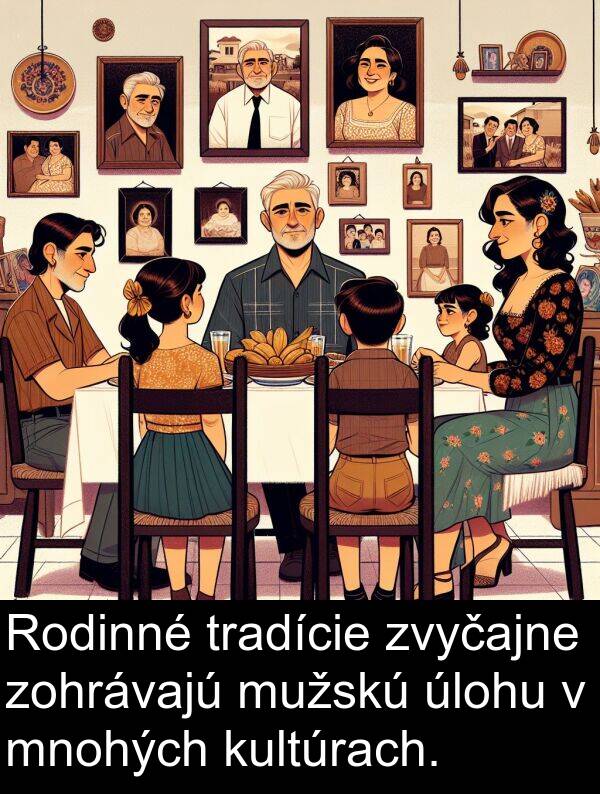 Rodinné tradície zvyčajne zohrávajú mužskú úlohu v mnohých kultúrach.